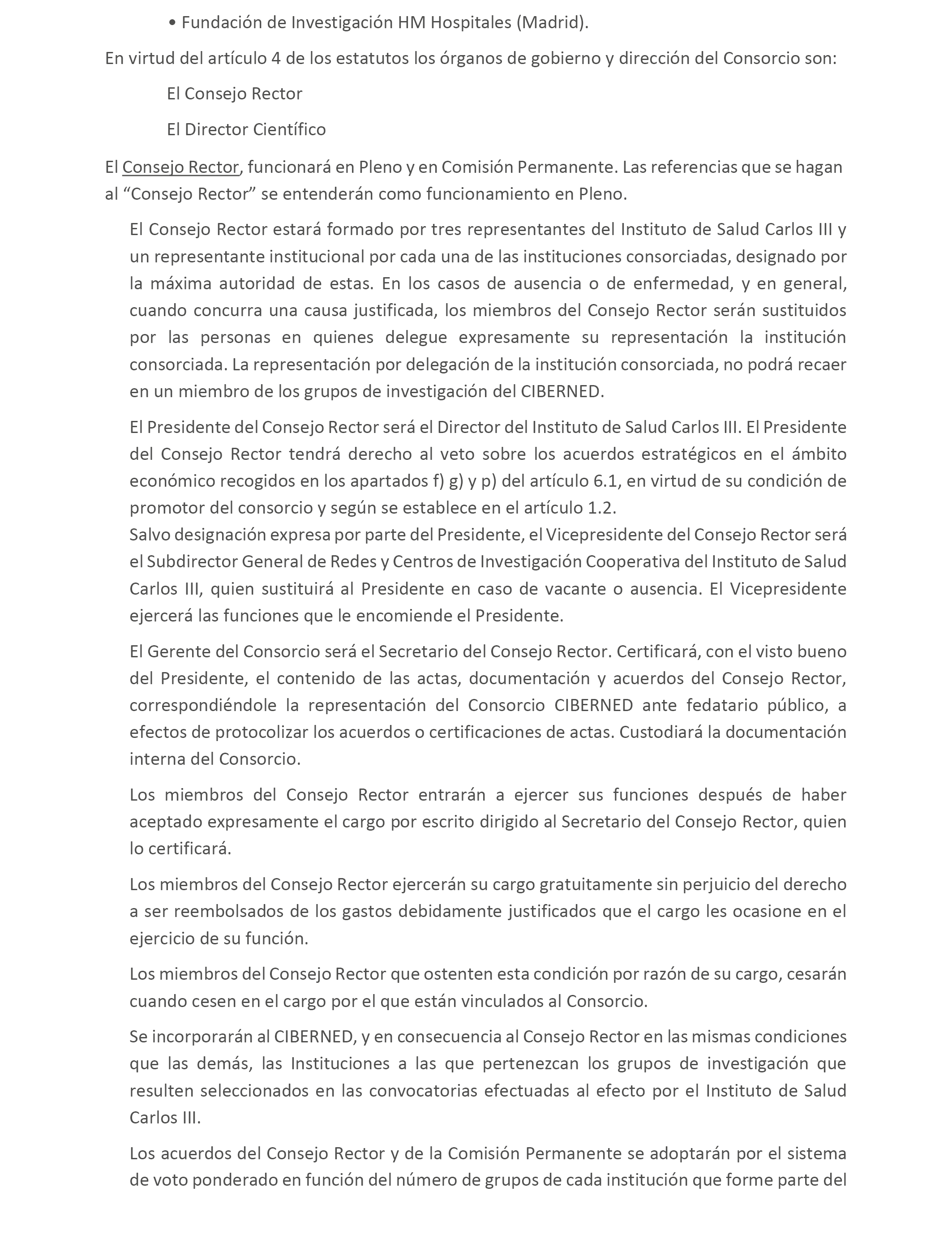 • Fundación de Investigación HM Hospitales (Madrid).

En virtud del artículo 4 de los estatutos los órganos de gobierno y dirección del Consorcio son:

El Consejo Rector

El Director Científico

El Consejo Rector, funcionará en Pleno y en Comisión Permanente. Las referencias que se hagan al “Consejo Rector” se entenderán como funcionamiento en Pleno.

El Consejo Rector estará formado por tres representantes del Instituto de Salud Carlos III y un representante institucional por cada una de las instituciones consorciadas, designado por la máxima autoridad de estas. En los casos de ausencia o de enfermedad, y en general, cuando concurra una causa justificada, los miembros del Consejo Rector serán sustituidos por las personas en quienes delegue expresamente su representación la institución consorciada. La representación por delegación de la institución consorciada, no podrá recaer en un miembro de los grupos de investigación del CIBERNED.

El Presidente del Consejo Rector será el Director del Instituto de Salud Carlos III. El Presidente del Consejo Rector tendrá derecho al veto sobre los acuerdos estratégicos en el ámbito económico recogidos en los apartados f) g) y p) del artículo 6.1, en virtud de su condición de promotor del consorcio y según se establece en el artículo 1.2.
Salvo designación expresa por parte del Presidente, el Vicepresidente del Consejo Rector será el Subdirector General de Redes y Centros de Investigación Cooperativa del Instituto de Salud Carlos III, quien sustituirá al Presidente en caso de vacante o ausencia. El Vicepresidente ejercerá las funciones que le encomiende el Presidente.

El Gerente del Consorcio será el Secretario del Consejo Rector. Certificará, con el visto bueno del Presidente, el contenido de las actas, documentación y acuerdos del Consejo Rector, correspondiéndole la representación del Consorcio CIBERNED ante fedatario público, a efectos de protocolizar los acuerdos o certificaciones de actas. Custodiará la documentación interna del Consorcio.

Los miembros del Consejo Rector entrarán a ejercer sus funciones después de haber aceptado expresamente el cargo por escrito dirigido al Secretario del Consejo Rector, quien lo certificará.

Los miembros del Consejo Rector ejercerán su cargo gratuitamente sin perjuicio del derecho a ser reembolsados de los gastos debidamente justificados que el cargo les ocasione en el ejercicio de su función.

Los miembros del Consejo Rector que ostenten esta condición por razón de su cargo, cesarán cuando cesen en el cargo por el que están vinculados al Consorcio.

Se incorporarán al CIBERNED, y en consecuencia al Consejo Rector en las mismas condiciones que las demás, las Instituciones a las que pertenezcan los grupos de investigación que resulten seleccionados en las convocatorias efectuadas al efecto por el Instituto de Salud Carlos III.

Los acuerdos del Consejo Rector y de la Comisión Permanente se adoptarán por el sistema de voto ponderado en función del número de grupos de cada institución que forme parte del